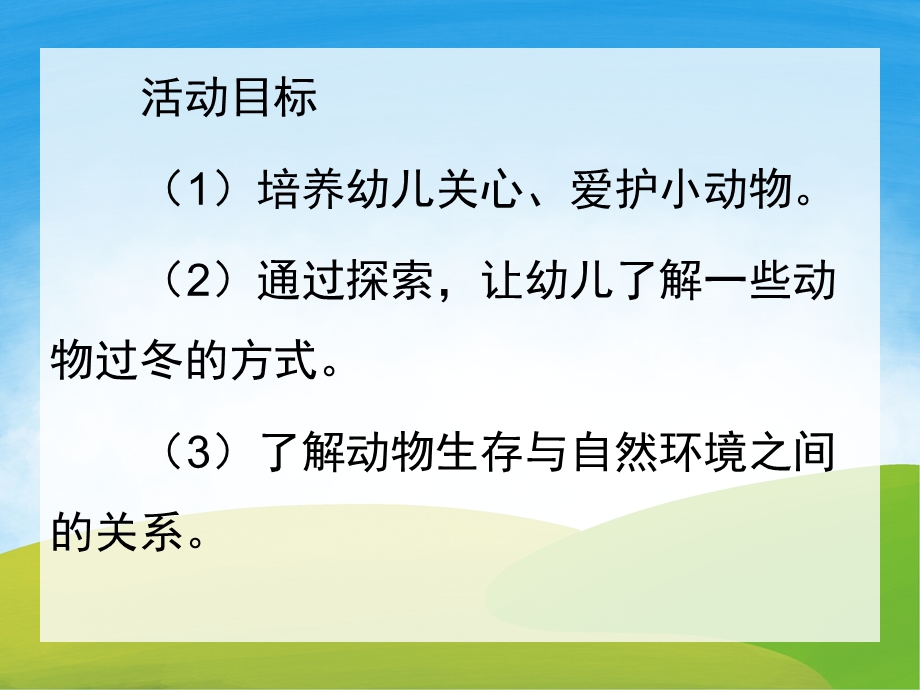 活动目标

（1）培养幼儿关心、爱护小动物。

（2）通过探索，让幼儿了解一些动物过冬的方式。

（3）了解动物生存与自然环境之间的关系。